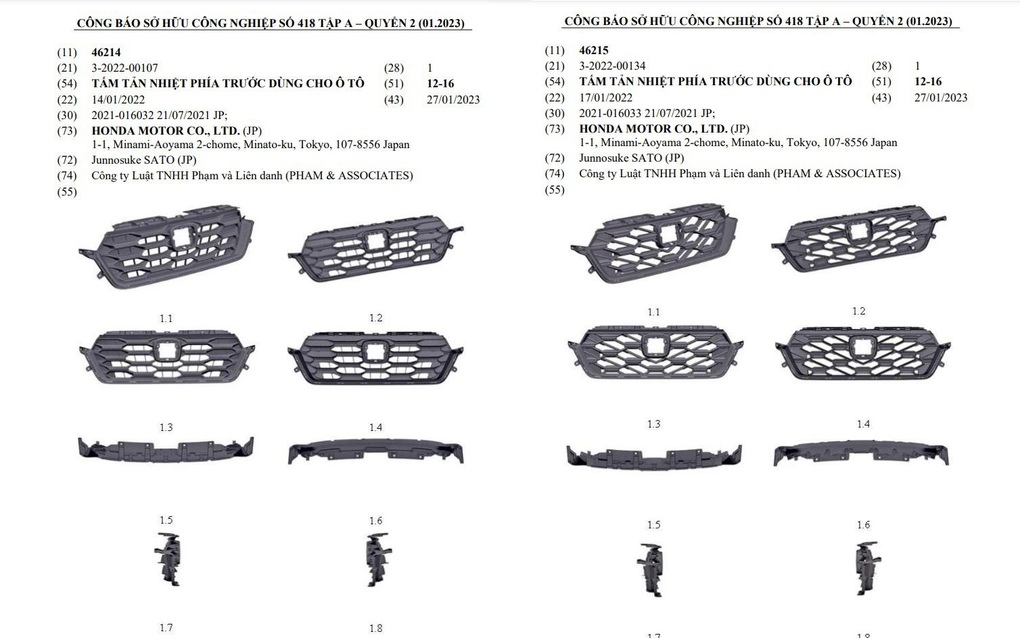 CÔNG BÁO SỞ HỮU CÔNG NGHIỆP SỐ 418 TẬP A – QUYỂN 2 (01.2023)

(11) 46214
(21) 3-2022-00107 (28) 1
(54) TẤM TẢN NHIỆT PHÍA TRƯỚC DÙNG CHO Ô TÔ (51) 12-16
(22) 14/01/2022 (43) 27/01/2023
(30) 2021-016032 21/07/2021 JP;
(73) HONDA MOTOR CO., LTD. (JP)
1-1, Minami-Aoyama 2-chome, Minato-ku, Tokyo, 107-8556 Japan
(72) Junnosuke SATO (JP)
(74) Công ty Luật TNHH Phạm và Liên danh (PHAM & ASSOCIATES)
(55)

1.1 1.2
1.3 1.4
1.5 1.6
1.7 1.8

CÔNG BÁO SỞ HỮU CÔNG NGHIỆP SỐ 418 TẬP A – QUYỂN 2 (01.2023)

(11) 46215
(21) 3-2022-00134 (28) 1
(54) TẤM TẢN NHIỆT PHÍA TRƯỚC DÙNG CHO Ô TÔ (51) 12-16
(22) 17/01/2022 (43) 27/01/2023
(30) 2021-016033 21/07/2021 JP;
(73) HONDA MOTOR CO., LTD. (JP)
1-1, Minami-Aoyama 2-chome, Minato-ku, Tokyo, 107-8556 Japan
(72) Junnosuke SATO (JP)
(74) Công ty Luật TNHH Phạm và Liên danh (PHAM & ASSOCIATES)
(55)

1.1 1.2
1.3 1.4
1.5 1.6
1.7 1.8